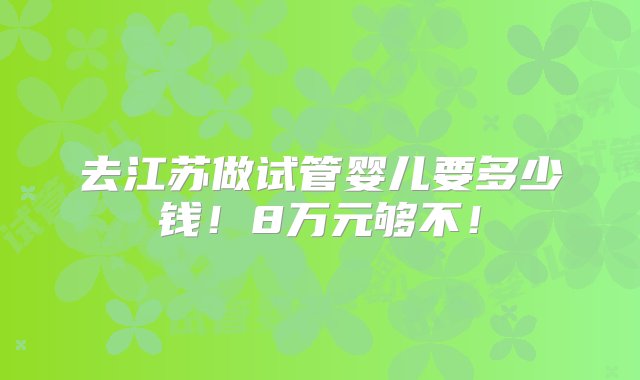 去江苏做试管婴儿要多少钱！8万元够不！